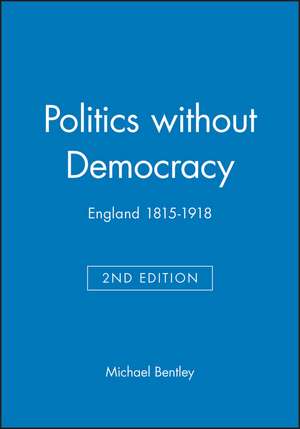 Politics without Democracy

England 1815-1918

2ND EDITION

Michael Bentley